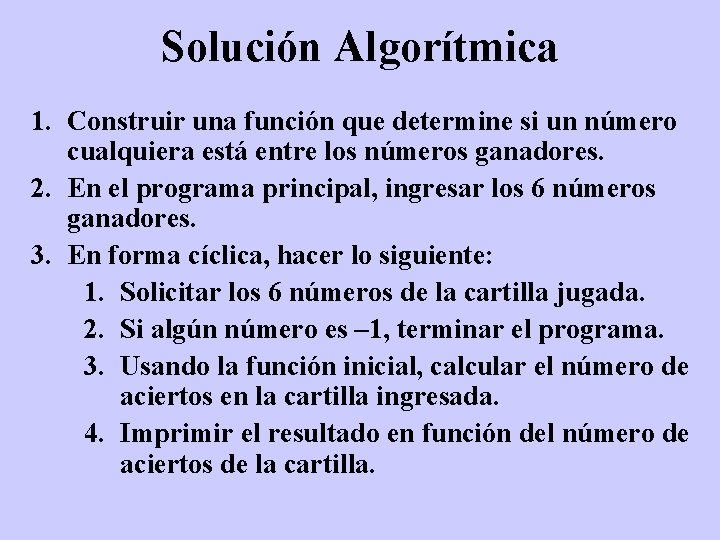 Solución Algorítmica

1. Construir una función que determine si un número cualquiera está entre los números ganadores.
2. En el programa principal, ingresar los 6 números ganadores.
3. En forma cíclica, hacer lo siguiente:
 1. Solicitar los 6 números de la cartilla jugada.
 2. Si algún número es –1, terminar el programa.
 3. Usando la función inicial, calcular el número de aciertos en la cartilla ingresada.
 4. Imprimir el resultado en función del número de aciertos de la cartilla.